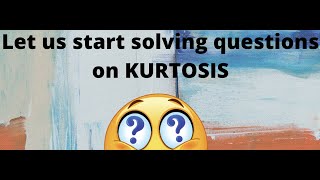 Let us start solving questions on KURTOSIS

? ?